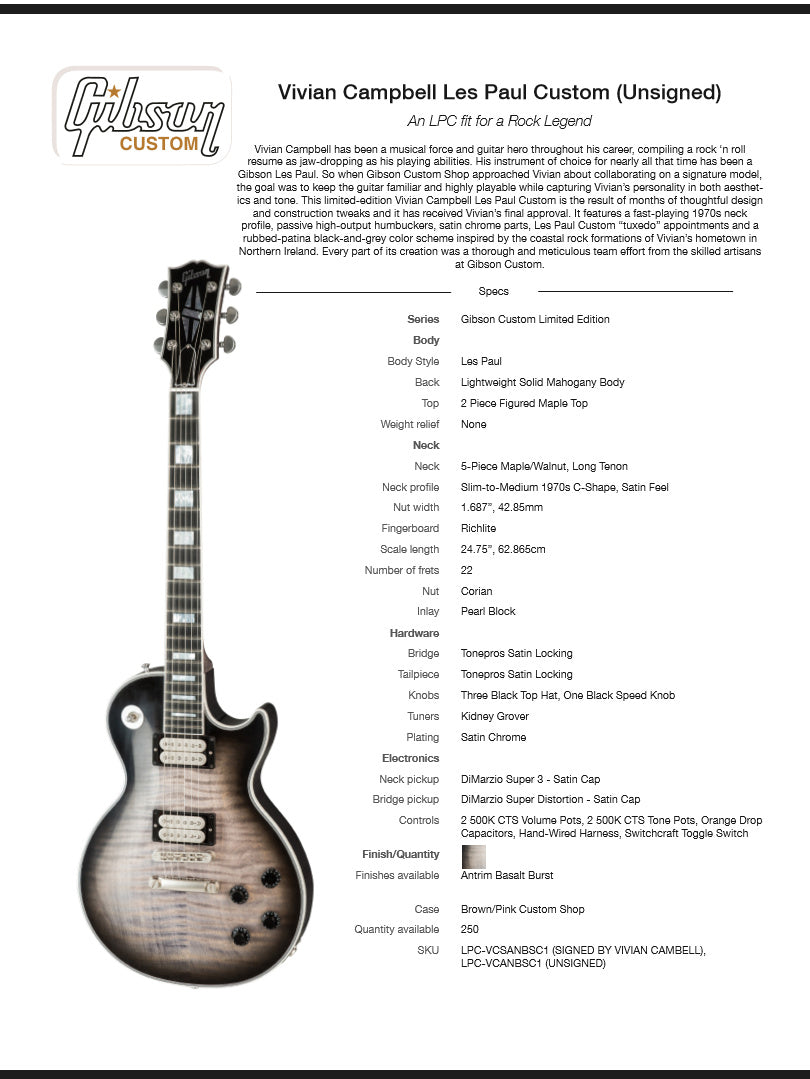 Gibson CUSTOM

Vivian Campbell Les Paul Custom (Unsigned)

An LPC fit for a Rock Legend

Vivian Campbell has been a musical force and guitar hero throughout his career, compiling a rock 'n roll resume as jaw-dropping as his playing abilities. His instrument of choice for nearly all that time has been a Gibson Les Paul. So when Gibson Custom Shop approached Vivian about collaborating on a signature model, the goal was to keep the guitar familiar and highly playable while capturing Vivian's personality in both aesthetics and tone. This limited-edition Vivian Campbell Les Paul Custom is the result of months of thoughtful design and construction tweaks and it has received Vivian's final approval. It features a fast-playing 1970s neck profile, passive high-output humbuckers, satin chrome parts, Les Paul Custom "tuxedo" appointments and a rubbed-patina black-and-grey color scheme inspired by the coastal rock formations of Vivian's hometown in Northern Ireland. Every part of its creation was a thorough and meticulous team effort from the skilled artisans at Gibson Custom.

Specs

| | |
|---|---|
| Series | Gibson Custom Limited Edition |
| Body | |
| Body Style | Les Paul |
| Back | Lightweight Solid Mahogany Body |
| Top | 2 Piece Figured Maple Top |
| Weight relief | None |
| Neck | |
| Neck | 5-Piece Maple/Walnut, Long Tenon |
| Neck profile | Slim-to-Medium 1970s C-Shape, Satin Feel |
| Nut width | 1.687", 42.85mm |
| Fingerboard | Richlite |
| Scale length | 24.75", 62.865cm |
| Number of frets | 22 |
| Nut | Corian |
| Inlay | Pearl Block |
| Hardware | |
| Bridge | Tonepros Satin Locking |
| Tailpiece | Tonepros Satin Locking |
| Knobs | Three Black Top Hat, One Black Speed Knob |
| Tuners | Kidney Grover |
| Plating | Satin Chrome |
| Electronics | |
| Neck pickup | DiMarzio Super 3 - Satin Cap |
| Bridge pickup | DiMarzio Super Distortion - Satin Cap |
| Controls | 2 500K CTS Volume Pots, 2 500K CTS Tone Pots, Orange Drop Capacitors, Hand-Wired Harness, Switchcraft Toggle Switch |
| Finish/Quantity | |
| Finishes available | Antrim Basalt Burst |
| Case | Brown/Pink Custom Shop |
| Quantity available | 250 |
| SKU | LPC-VCSANBSC1 (SIGNED BY VIVIAN CAMBELL), LPC-VCANBSC1 (UNSIGNED) |